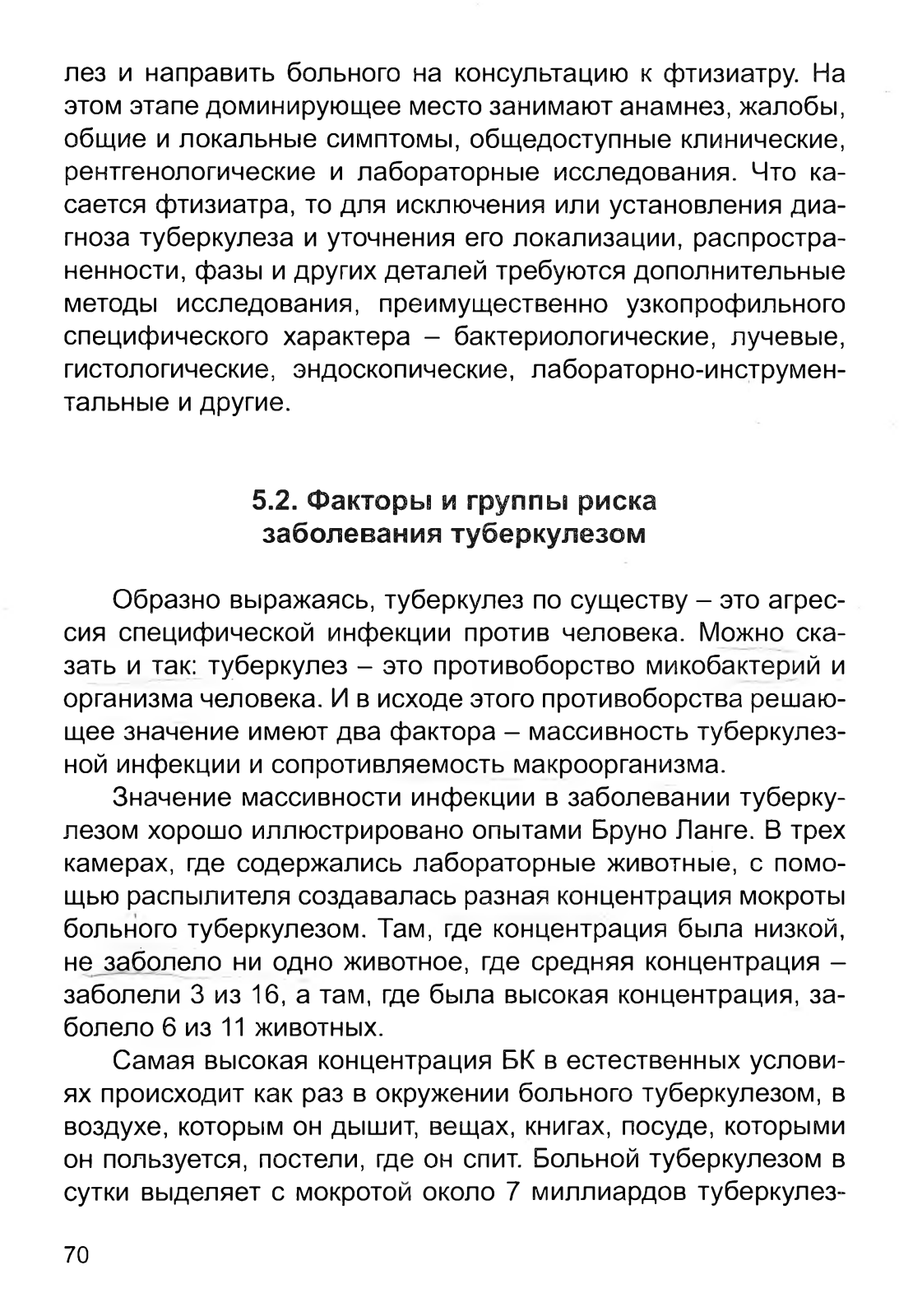 лез и направить больного на консультацию к фтизиатру. На этом этапе доминирующее место занимают анамнез, жалобы, общие и локальные симптомы, общедоступные клинические, рентгенологические и лабораторные исследования. Что касается фтизиатра, то для исключения или установления диагноза туберкулеза и уточнения его локализации, распространенности, фазы и других деталей требуются дополнительные методы исследования, преимущественно узкопрофильного специфического характера – бактериологические, лучевые, гистологические, эндоскопические, лабораторно-инструментальные и другие.

5.2. Факторы и группы риска заболевания туберкулезом

Образно выражаясь, туберкулез по существу – это агрессия специфической инфекции против человека. Можно сказать и так: туберкулез – это противоборство микобактерий и организма человека. И в исходе этого противоборства решающее значение имеют два фактора – массивность туберкулезной инфекции и сопротивляемость макроорганизма.

Значение массивности инфекции в заболевании туберкулезом хорошо иллюстрировано опытами Бруно Ланге. В трех камерах, где содержались лабораторные животные, с помощью распылителя создавалась разная концентрация мокроты больного туберкулезом. Там, где концентрация была низкой, не заболело ни одно животное, где средняя концентрация – заболели 3 из 16, а там, где была высокая концентрация, заболело 6 из 11 животных.

Самая высокая концентрация БК в естественных условиях происходит как раз в окружении больного туберкулезом, в воздухе, которым он дышит, вещах, книгах, посуде, которыми он пользуется, постели, где он спит. Больной туберкулезом в сутки выделяет с мокротой около 7 миллиардов туберкулез-

70